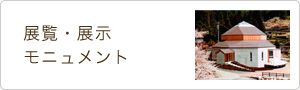 展覧・展示
モニュメント